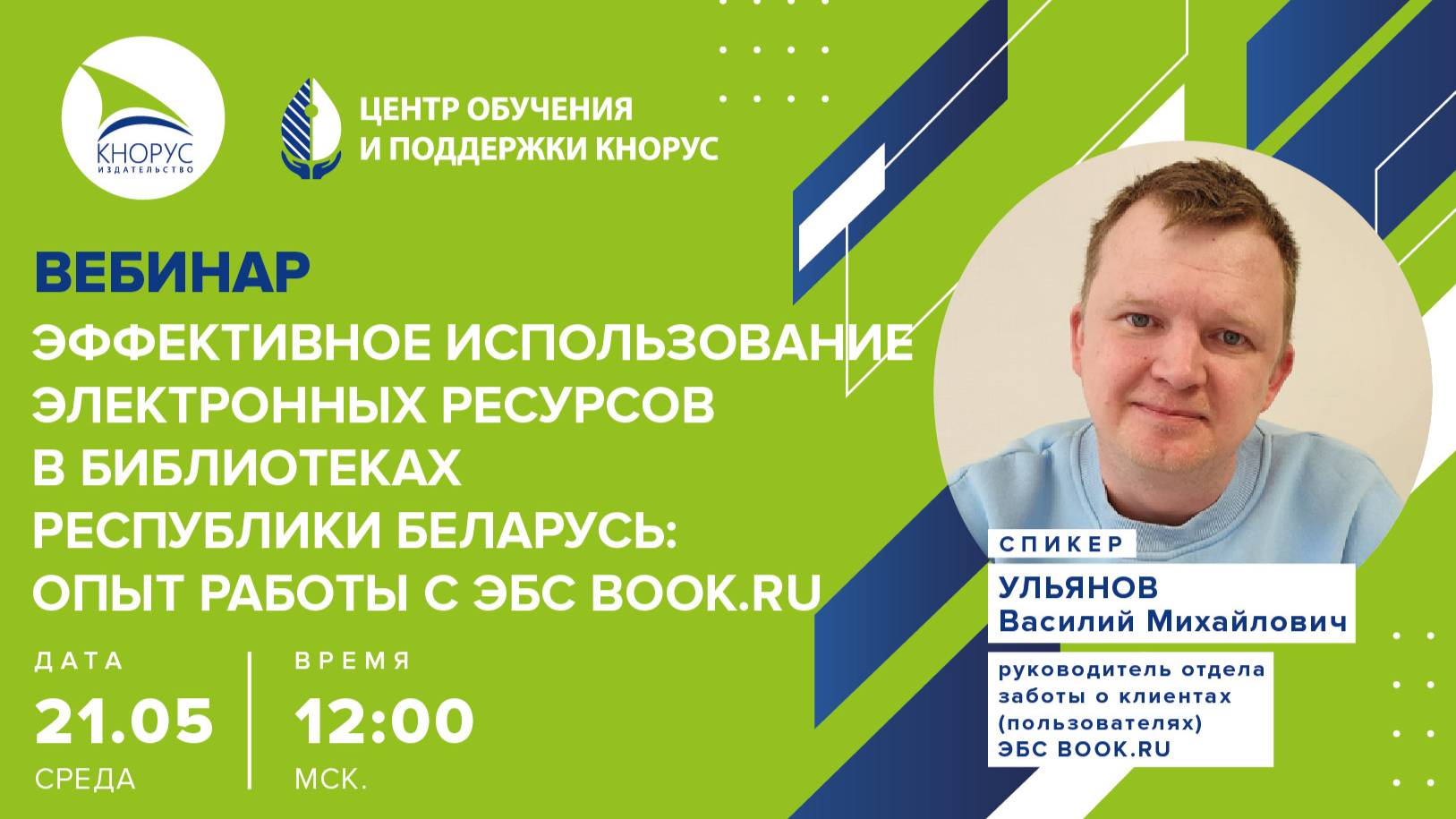 КНОРУС
ИЗДАТЕЛЬСТВО

ЦЕНТР ОБУЧЕНИЯ И ПОДДЕРЖКИ КНОРУС

ВЕБИНАР

ЭФФЕКТИВНОЕ ИСПОЛЬЗОВАНИЕ ЭЛЕКТРОННЫХ РЕСУРСОВ В БИБЛИОТЕКАХ РЕСПУБЛИКИ БЕЛАРУСЬ: ОПЫТ РАБОТЫ С ЭБС BOOK.RU

ДАТА
21.05
СРЕДА

ВРЕМЯ
12:00
МСК.

СПИКЕР
УЛЬЯНОВ
Василий Михайлович

руководитель отдела заботы о клиентах (пользователях) ЭБС BOOK.RU